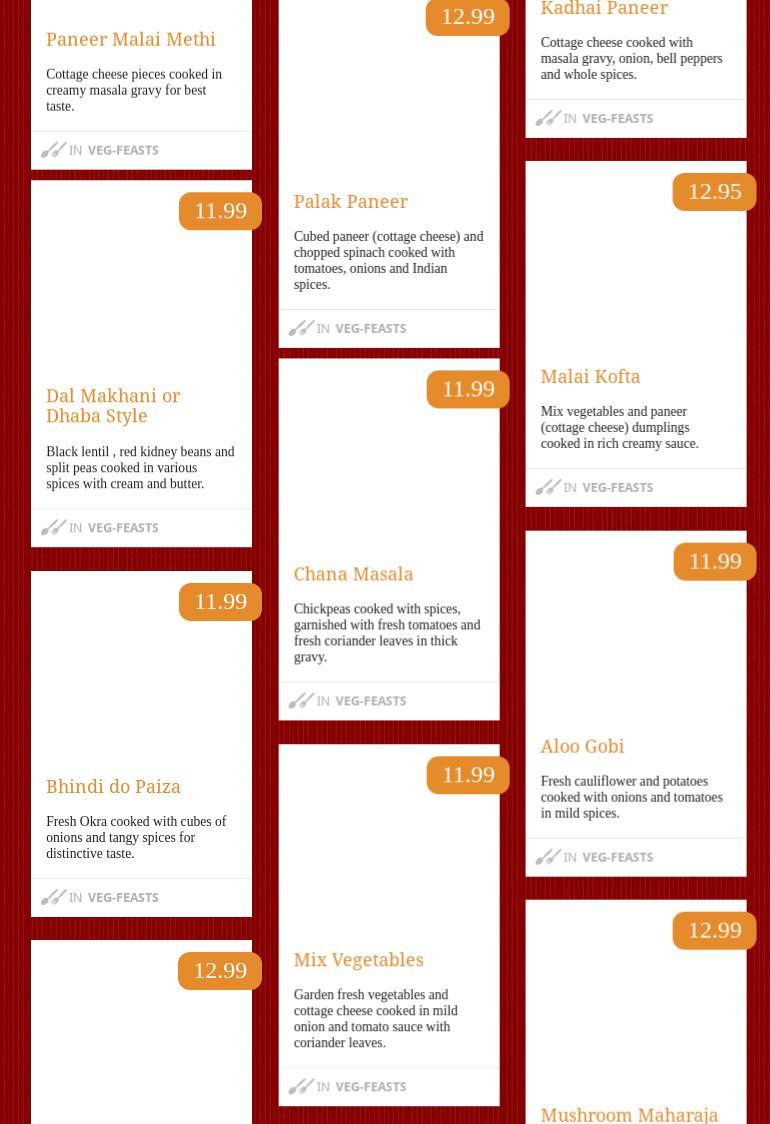 Paneer Malai Methi

Cottage cheese pieces cooked in creamy masala gravy for best taste.

IN VEG-FEASTS

11.99

Dal Makhani or Dhaba Style

Black lentil , red kidney beans and split peas cooked in various spices with cream and butter.

IN VEG-FEASTS

11.99

Bhindi do Paiza

Fresh Okra cooked with cubes of onions and tangy spices for distinctive taste.

IN VEG-FEASTS

12.99

12.99

Palak Paneer

Cubed paneer (cottage cheese) and chopped spinach cooked with tomatoes, onions and Indian spices.

IN VEG-FEASTS

11.99

Chana Masala

Chickpeas cooked with spices, garnished with fresh tomatoes and fresh coriander leaves in thick gravy.

IN VEG-FEASTS

11.99

Mix Vegetables

Garden fresh vegetables and cottage cheese cooked in mild onion and tomato sauce with coriander leaves.

IN VEG-FEASTS

Kadhai Paneer

Cottage cheese cooked with masala gravy, onion, bell peppers and whole spices.

IN VEG-FEASTS

12.95

Malai Kofta

Mix vegetables and paneer (cottage cheese) dumplings cooked in rich creamy sauce.

IN VEG-FEASTS

11.99

Aloo Gobi

Fresh cauliflower and potatoes cooked with onions and tomatoes in mild spices.

IN VEG-FEASTS

12.99

Mushroom Maharaja